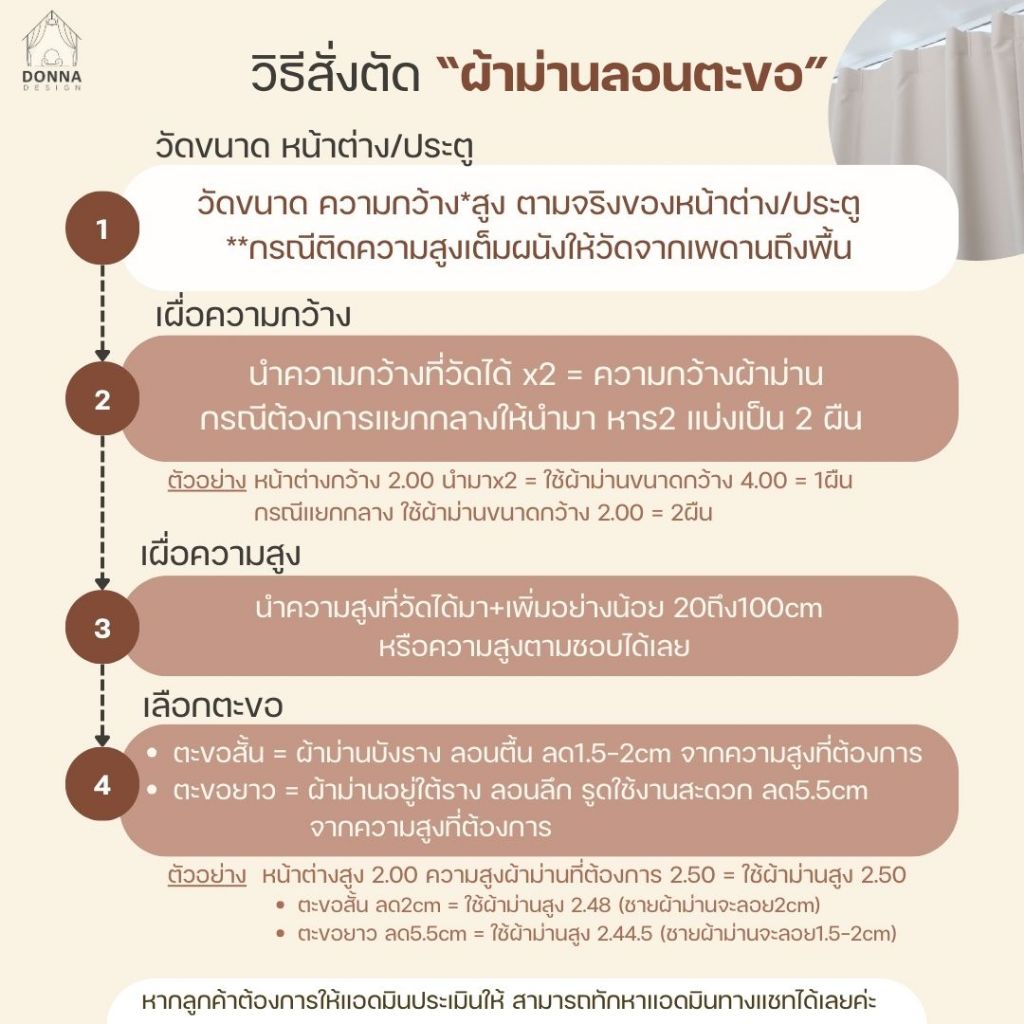 DONNA
DESIGN

วิธีสั่งตัด "ผ้าม่านลอนตะขอ"

วัดขนาด หน้าต่าง/ประตู

1

วัดขนาด ความกว้าง*สูง ตามจริงของหน้าต่าง/ประตู
**กรณีติดความสูงเต็มผนังให้วัดจากเพดานถึงพื้น

เผื่อความกว้าง

2

นำความกว้างที่วัดได้ x2 = ความกว้างผ้าม่าน
กรณีต้องการแยกกลางให้นำมา หาร2 แบ่งเป็น 2 ผืน

ตัวอย่าง หน้าต่างกว้าง 2.00 นำมาx2 = ใช้ผ้าม่านขนาดกว้าง 4.00 = 1ผืน
กรณีแยกกลาง ใช้ผ้าม่านขนาดกว้าง 2.00 = 2ผืน

เผื่อความสูง

3

นำความสูงที่วัดได้มา+เพิ่มอย่างน้อย 20ถึง100cm
หรือความสูงตามชอบได้เลย

เลือกตะขอ

4

• ตะขอสั้น = ผ้าม่านบังราง ลอนตื้น ลด1.5-2cm จากความสูงที่ต้องการ
• ตะขอยาว = ผ้าม่านอยู่ใต้ราง ลอนลึก รูดใช้งานสะดวก ลด5.5cm จากความสูงที่ต้องการ

ตัวอย่าง หน้าต่างสูง 2.00 ความสูงผ้าม่านที่ต้องการ 2.50 = ใช้ผ้าม่านสูง 2.50
• ตะขอสั้น ลด2cm = ใช้ผ้าม่านสูง 2.48 (ชายผ้าม่านจะลอย2cm)
• ตะขอยาว ลด5.5cm = ใช้ผ้าม่านสูง 2.44.5 (ชายผ้าม่านจะลอย1.5-2cm)

หากลูกค้าต้องการให้แอดมินประเมินให้ สามารถทักหาแอดมินทางแชทได้เลยค่ะ